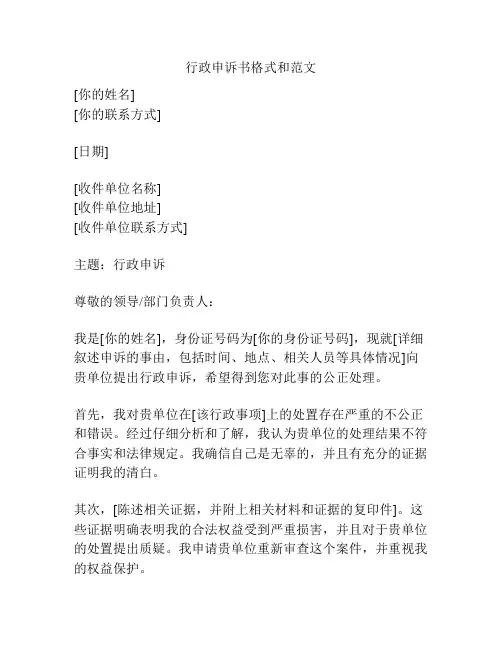 行政申诉书格式和范文

[你的姓名]
[你的联系方式]

[日期]

[收件单位名称]
[收件单位地址]
[收件单位联系方式]

主题：行政申诉

尊敬的领导/部门负责人：

我是[你的姓名]，身份证号码为[你的身份证号码]，现就[详细叙述申诉的事由，包括时间、地点、相关人员等具体情况]向贵单位提出行政申诉，希望得到您对此事的公正处理。

首先，我对贵单位在[该行政事项]上的处置存在严重的不公正和错误。经过仔细分析和了解，我认为贵单位的处理结果不符合事实和法律规定。我确信自己是无辜的，并且有充分的证据证明我的清白。

其次，[陈述相关证据，并附上相关材料和证据的复印件]。这些证据明确表明我的合法权益受到严重损害，并且对于贵单位的处置提出质疑。我申请贵单位重新审查这个案件，并重视我的权益保护。